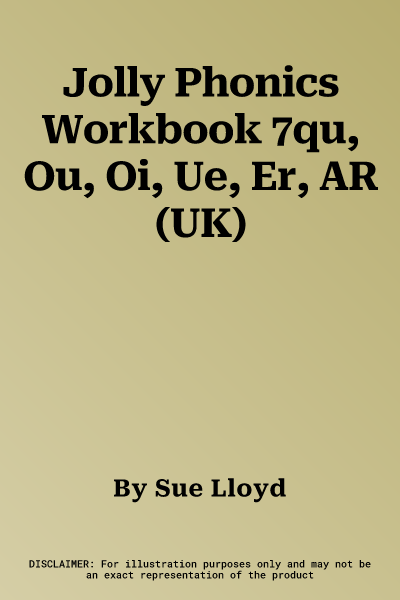 Jolly Phonics Workbook 7qu, Ou, Oi, Ue, Er, AR (UK)

By Sue Lloyd

DISCLAIMER: For illustration purposes only and may not be an exact representation of the product